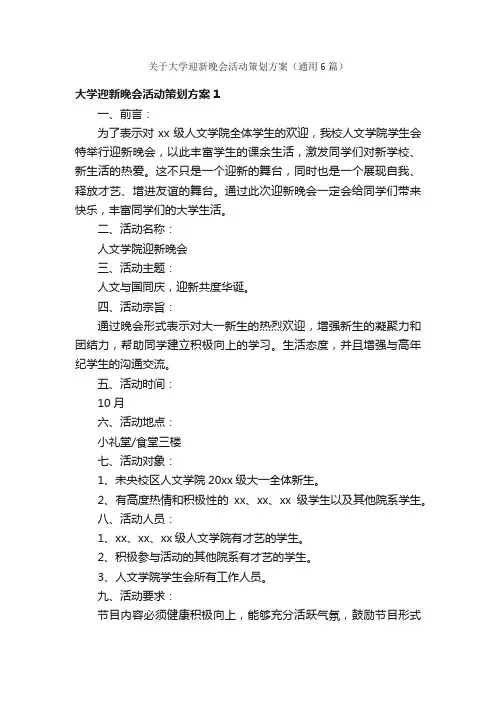 关于大学迎新晚会活动策划方案（通用6篇）

大学迎新晚会活动策划方案1

一、前言：

为了表示对 xx 级人文学院全体学生的欢迎，我校人文学院学生会特举行迎新晚会，以此丰富学生的课余生活，激发同学们对新学校、新生活的热爱。这不只是一个迎新的舞台，同时也是一个展现自我、释放才艺、增进友谊的舞台。通过此次迎新晚会一定会给同学们带来快乐，丰富同学们的大学生活。

二、活动名称：

人文学院迎新晚会

三、活动主题：

人文与国同庆，迎新共度华诞。

四、活动宗旨：

通过晚会形式表示对大一新生的热烈欢迎，增强新生的凝聚力和团结力，帮助同学建立积极向上的学习。生活态度，并且增强与高年纪学生的沟通交流。

五、活动时间：

10月

六、活动地点：

小礼堂/食堂三楼

七、活动对象：

1、未央校区人文学院 20xx 级大一全体新生。

2、有高度热情和积极性的 xx、xx、xx 级学生以及其他院系学生。

八、活动人员：

1、xx、xx、xx 级人文学院有才艺的学生。

2、积极参与活动的其他院系有才艺的学生。

3、人文学院学生会所有工作人员。

九、活动要求：

节目内容必须健康积极向上，能够充分活跃气氛，鼓励节目形式